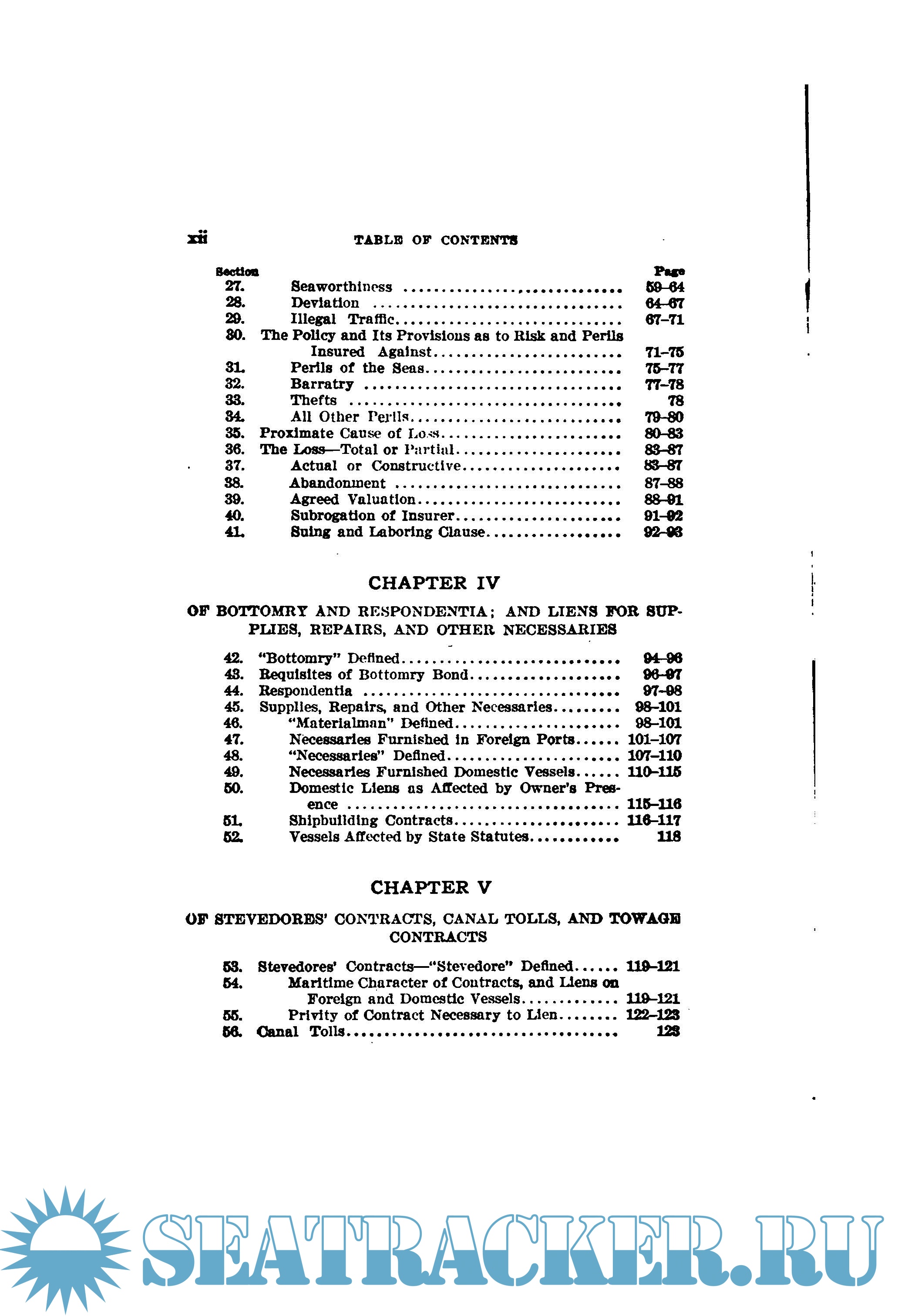 xii TABLE OF CONTENTS

| Section | | Page |
|---|---|---|
| 27. | Seaworthiness | 59–64 |
| 28. | Deviation | 64–67 |
| 29. | Illegal Traffic | 67–71 |
| 30. | The Policy and Its Provisions as to Risk and Perils Insured Against | 71–75 |
| 31. | Perils of the Seas | 75–77 |
| 32. | Barratry | 77–78 |
| 33. | Thefts | 78 |
| 34. | All Other Perils | 79–80 |
| 35. | Proximate Cause of Loss | 80–83 |
| 36. | The Loss—Total or Partial | 83–87 |
| 37. | Actual or Constructive | 83–87 |
| 38. | Abandonment | 87–88 |
| 39. | Agreed Valuation | 88–91 |
| 40. | Subrogation of Insurer | 91–92 |
| 41. | Suing and Laboring Clause | 92–93 |

CHAPTER IV

OF BOTTOMRY AND RESPONDENTIA; AND LIENS FOR SUPPLIES, REPAIRS, AND OTHER NECESSARIES

| | | |
|---|---|---|
| 42. | "Bottomry" Defined | 94–96 |
| 43. | Requisites of Bottomry Bond | 96–97 |
| 44. | Respondentia | 97–98 |
| 45. | Supplies, Repairs, and Other Necessaries | 98–101 |
| 46. | "Materialman" Defined | 98–101 |
| 47. | Necessaries Furnished in Foreign Ports | 101–107 |
| 48. | "Necessaries" Defined | 107–110 |
| 49. | Necessaries Furnished Domestic Vessels | 110–115 |
| 50. | Domestic Liens as Affected by Owner's Presence | 115–116 |
| 51. | Shipbuilding Contracts | 116–117 |
| 52. | Vessels Affected by State Statutes | 118 |

CHAPTER V

OF STEVEDORES' CONTRACTS, CANAL TOLLS, AND TOWAGE CONTRACTS

| | | |
|---|---|---|
| 53. | Stevedores' Contracts—"Stevedore" Defined | 119–121 |
| 54. | Maritime Character of Contracts, and Liens on Foreign and Domestic Vessels | 119–121 |
| 55. | Privity of Contract Necessary to Lien | 122–123 |
| 56. | Canal Tolls | 123 |

SEATRACKER.RU